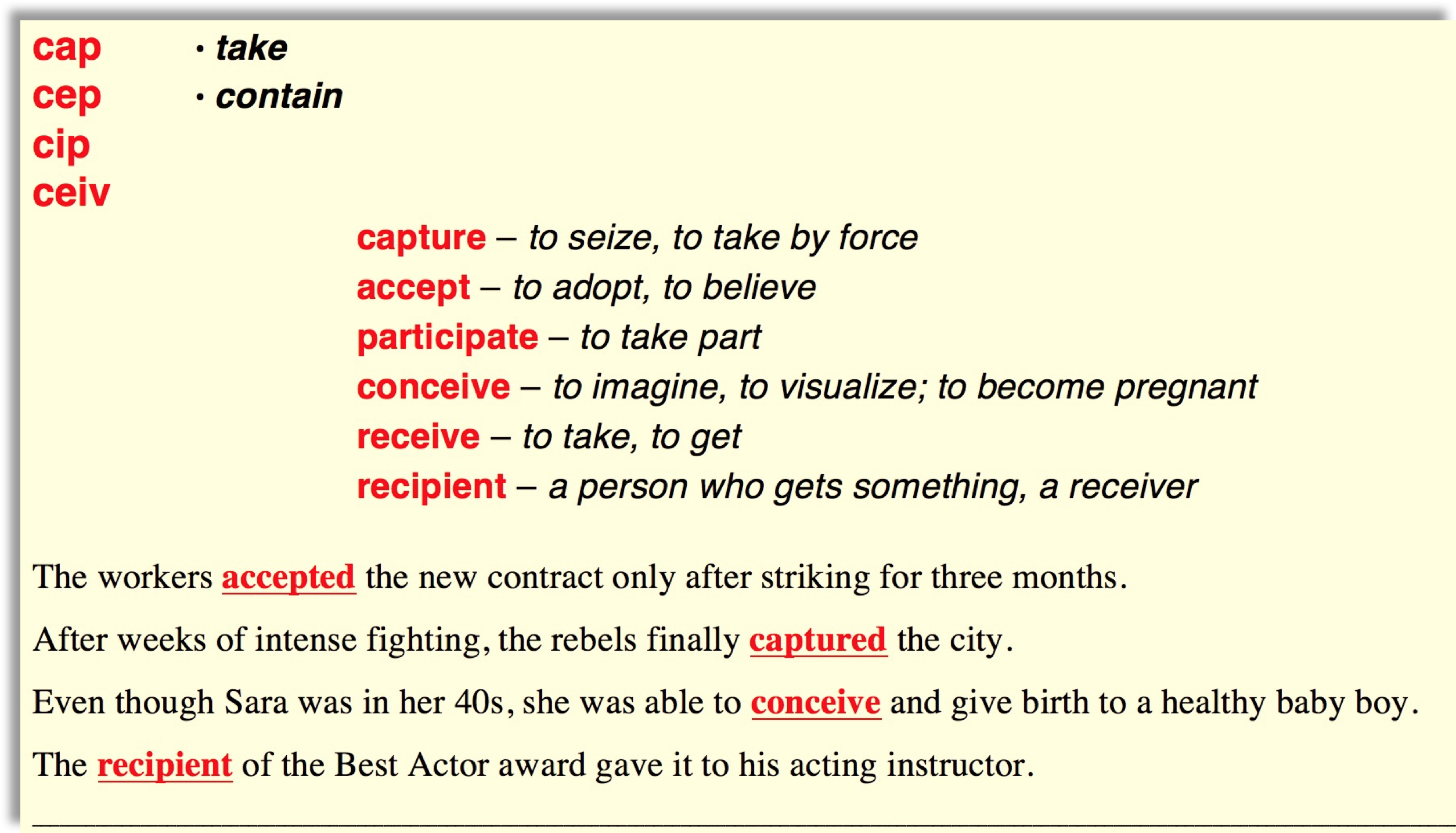 cap
cep
cip
ceiv

• take
• contain

capture – to seize, to take by force
accept – to adopt, to believe
participate – to take part
conceive – to imagine, to visualize; to become pregnant
receive – to take, to get
recipient – a person who gets something, a receiver

The workers accepted the new contract only after striking for three months.

After weeks of intense fighting, the rebels finally captured the city.

Even though Sara was in her 40s, she was able to conceive and give birth to a healthy baby boy.

The recipient of the Best Actor award gave it to his acting instructor.